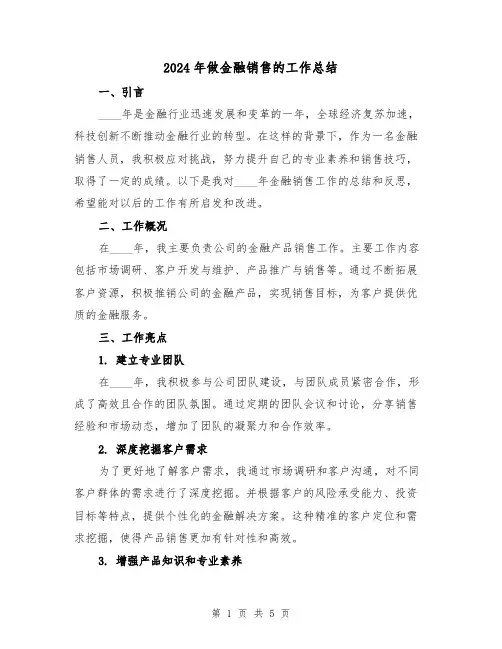 2024年做金融销售的工作总结

一、引言

____年是金融行业迅速发展和变革的一年，全球经济复苏加速，科技创新不断推动金融行业的转型。在这样的背景下，作为一名金融销售人员，我积极应对挑战，努力提升自己的专业素养和销售技巧，取得了一定的成绩。以下是我对____年金融销售工作的总结和反思，希望能对以后的工作有所启发和改进。

二、工作概况

在____年，我主要负责公司的金融产品销售工作。主要工作内容包括市场调研、客户开发与维护、产品推广与销售等。通过不断拓展客户资源，积极推销公司的金融产品，实现销售目标，为客户提供优质的金融服务。

三、工作亮点

1. 建立专业团队

在____年，我积极参与公司团队建设，与团队成员紧密合作，形成了高效且合作的团队氛围。通过定期的团队会议和讨论，分享销售经验和市场动态，增加了团队的凝聚力和合作效率。

2. 深度挖掘客户需求

为了更好地了解客户需求，我通过市场调研和客户沟通，对不同客户群体的需求进行了深度挖掘。并根据客户的风险承受能力、投资目标等特点，提供个性化的金融解决方案。这种精准的客户定位和需求挖掘，使得产品销售更加有针对性和高效。

3. 增强产品知识和专业素养

第 1 页 共 5 页